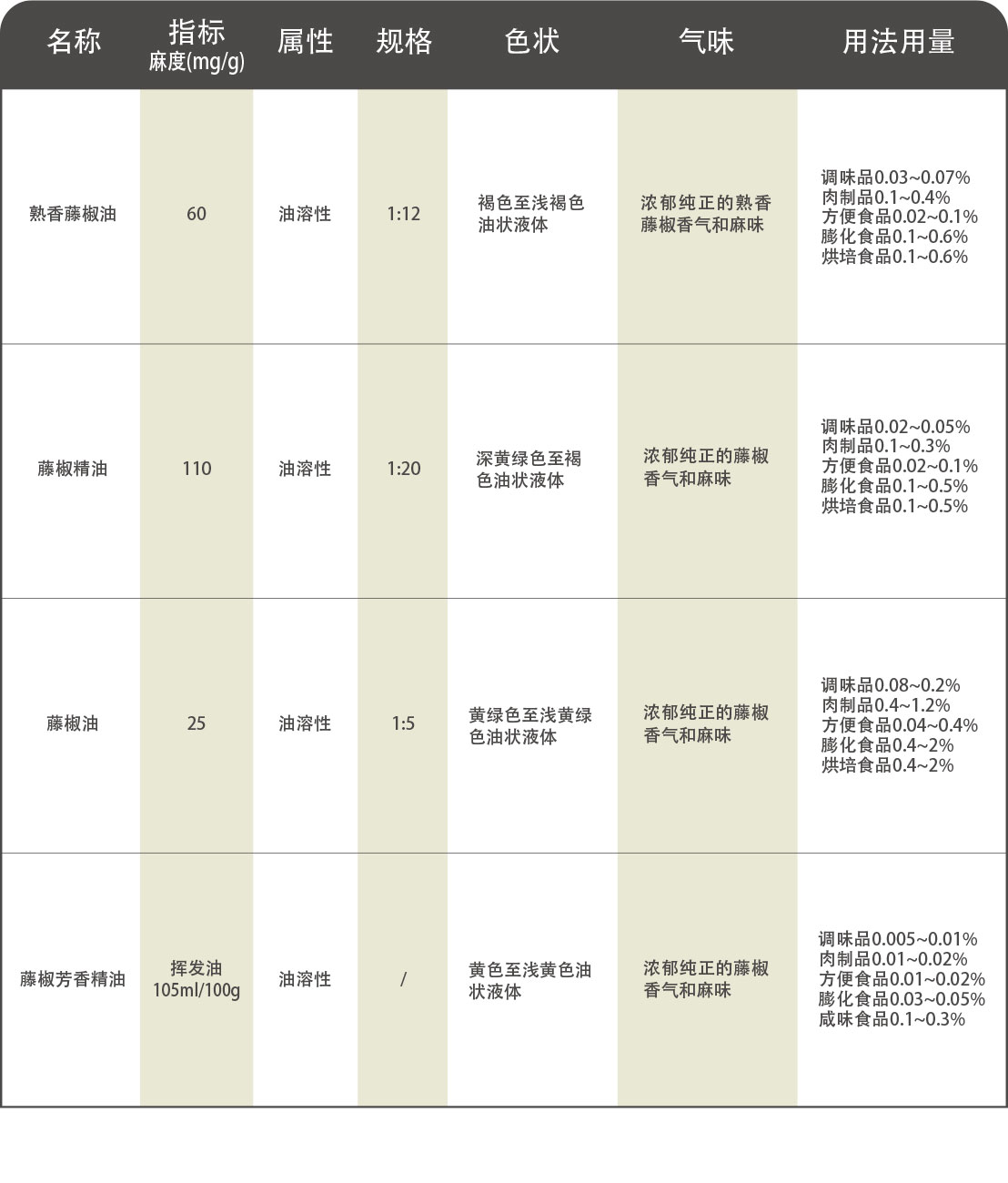 | 名称 | 指标 麻度(mg/g) | 属性 | 规格 | 色状 | 气味 | 用法用量 |
|---|---|---|---|---|---|---|
| 熟香藤椒油 | 60 | 油溶性 | 1:12 | 褐色至浅褐色油状液体 | 浓郁纯正的熟香藤椒香气和麻味 | 调味品0.03~0.07% 肉制品0.1~0.4% 方便食品0.02~0.1% 膨化食品0.1~0.6% 烘培食品0.1~0.6% |
| 藤椒精油 | 110 | 油溶性 | 1:20 | 深黄绿色至褐色油状液体 | 浓郁纯正的藤椒香气和麻味 | 调味品0.02~0.05% 肉制品0.1~0.3% 方便食品0.02~0.1% 膨化食品0.1~0.5% 烘培食品0.1~0.5% |
| 藤椒油 | 25 | 油溶性 | 1:5 | 黄绿色至浅黄绿色油状液体 | 浓郁纯正的藤椒香气和麻味 | 调味品0.08~0.2% 肉制品0.4~1.2% 方便食品0.04~0.4% 膨化食品0.4~2% 烘培食品0.4~2% |
| 藤椒芳香精油 | 挥发油 105ml/100g | 油溶性 | / | 黄色至浅黄色油状液体 | 浓郁纯正的藤椒香气和麻味 | 调味品0.005~0.01% 肉制品0.01~0.02% 方便食品0.01~0.02% 膨化食品0.03~0.05% 咸味食品0.1~0.3% |